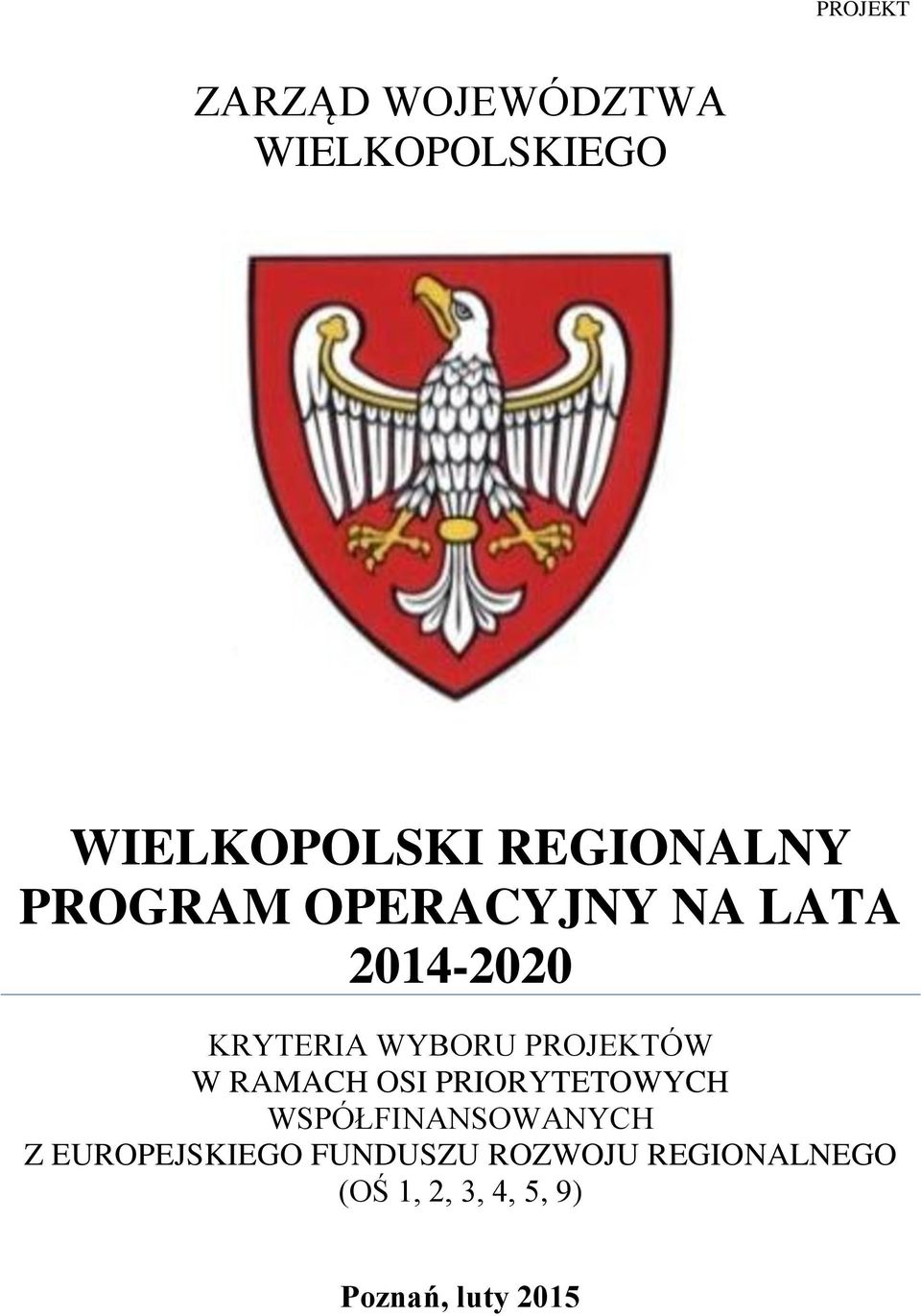 PROJEKT

ZARZĄD WOJEWÓDZTWA WIELKOPOLSKIEGO

WIELKOPOLSKI REGIONALNY PROGRAM OPERACYJNY NA LATA 2014-2020

KRYTERIA WYBORU PROJEKTÓW W RAMACH OSI PRIORYTETOWYCH WSPÓŁFINANSOWANYCH Z EUROPEJSKIEGO FUNDUSZU ROZWOJU REGIONALNEGO (OŚ 1, 2, 3, 4, 5, 9)

Poznań, luty 2015